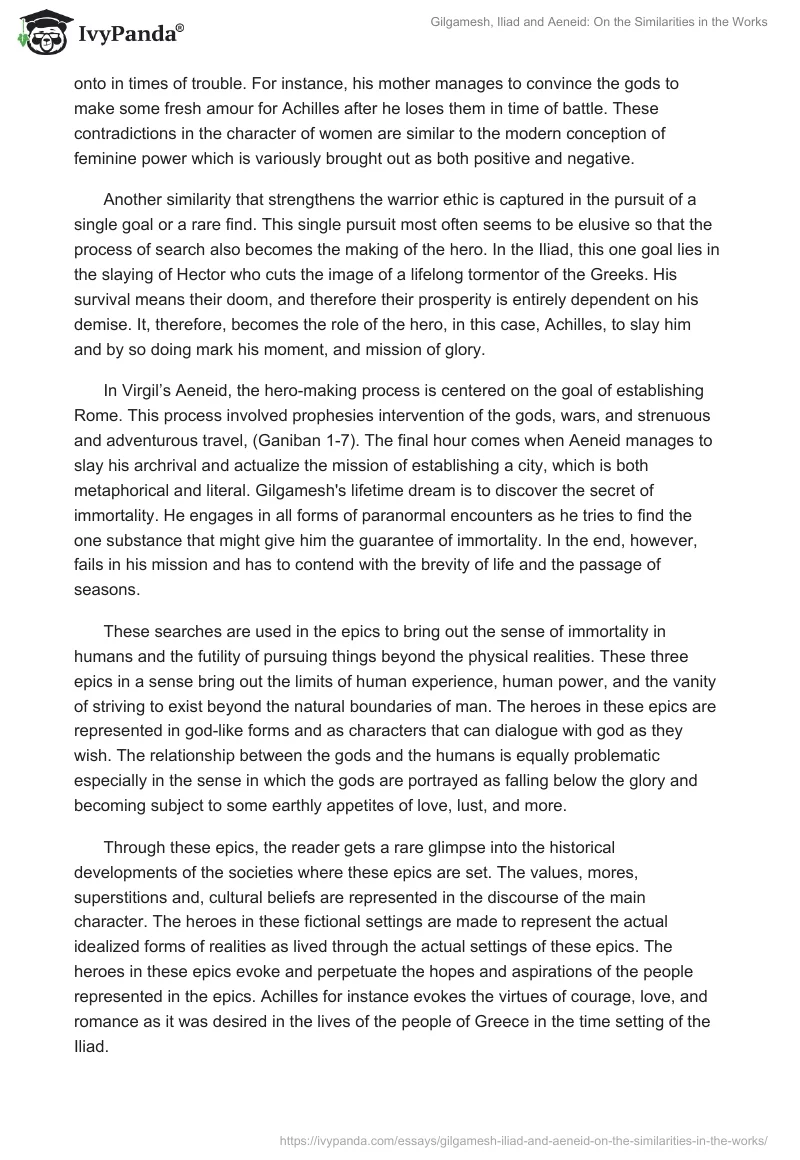 IvyPanda®

Gilgamesh, Iliad and Aeneid: On the Similarities in the Works

onto in times of trouble. For instance, his mother manages to convince the gods to make some fresh amour for Achilles after he loses them in time of battle. These contradictions in the character of women are similar to the modern conception of feminine power which is variously brought out as both positive and negative.

Another similarity that strengthens the warrior ethic is captured in the pursuit of a single goal or a rare find. This single pursuit most often seems to be elusive so that the process of search also becomes the making of the hero. In the Iliad, this one goal lies in the slaying of Hector who cuts the image of a lifelong tormentor of the Greeks. His survival means their doom, and therefore their prosperity is entirely dependent on his demise. It, therefore, becomes the role of the hero, in this case, Achilles, to slay him and by so doing mark his moment, and mission of glory.

In Virgil's Aeneid, the hero-making process is centered on the goal of establishing Rome. This process involved prophesies intervention of the gods, wars, and strenuous and adventurous travel, (Ganiban 1-7). The final hour comes when Aeneid manages to slay his archrival and actualize the mission of establishing a city, which is both metaphorical and literal. Gilgamesh's lifetime dream is to discover the secret of immortality. He engages in all forms of paranormal encounters as he tries to find the one substance that might give him the guarantee of immortality. In the end, however, fails in his mission and has to contend with the brevity of life and the passage of seasons.

These searches are used in the epics to bring out the sense of immortality in humans and the futility of pursuing things beyond the physical realities. These three epics in a sense bring out the limits of human experience, human power, and the vanity of striving to exist beyond the natural boundaries of man. The heroes in these epics are represented in god-like forms and as characters that can dialogue with god as they wish. The relationship between the gods and the humans is equally problematic especially in the sense in which the gods are portrayed as falling below the glory and becoming subject to some earthly appetites of love, lust, and more.

Through these epics, the reader gets a rare glimpse into the historical developments of the societies where these epics are set. The values, mores, superstitions and, cultural beliefs are represented in the discourse of the main character. The heroes in these fictional settings are made to represent the actual idealized forms of realities as lived through the actual settings of these epics. The heroes in these epics evoke and perpetuate the hopes and aspirations of the people represented in the epics. Achilles for instance evokes the virtues of courage, love, and romance as it was desired in the lives of the people of Greece in the time setting of the Iliad.

https://ivypanda.com/essays/gilgamesh-iliad-and-aeneid-on-the-similarities-in-the-works/